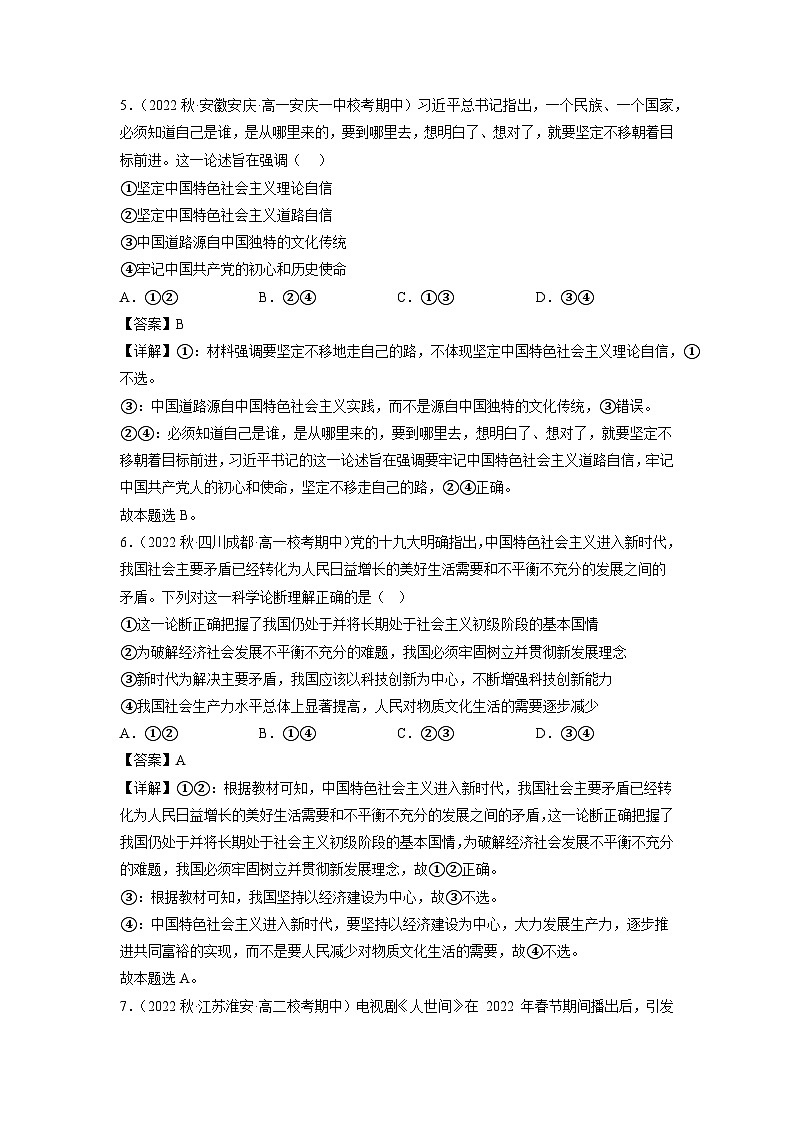 5．（2022 秋·安徽安庆·高一安庆一中校考期中）习近平总书记指出，一个民族、一个国家，必须知道自己是谁，是从哪里来的，要到哪里去，想明白了、想对了，就要坚定不移朝着目标前进。这一论述旨在强调（　）

①坚定中国特色社会主义理论自信

②坚定中国特色社会主义道路自信

③中国道路源自中国独特的文化传统

④牢记中国共产党的初心和历史使命

A．①②　　　B．②④　　　C．①③　　　D．③④

【答案】B

【详解】①：材料强调要坚定不移地走自己的路，不体现坚定中国特色社会主义理论自信，①不选。

③：中国道路源自中国特色社会主义实践，而不是源自中国独特的文化传统，③错误。

②④：必须知道自己是谁，是从哪里来的，要到哪里去，想明白了、想对了，就要坚定不移朝着目标前进，习近平书记的这一论述旨在强调要牢记中国特色社会主义道路自信，牢记中国共产党人的初心和使命，坚定不移走自己的路，②④正确。

故本题选 B。

6．（2022 秋·四川成都·高一校考期中）党的十九大明确指出，中国特色社会主义进入新时代，我国社会主要矛盾已经转化为人民日益增长的美好生活需要和不平衡不充分的发展之间的矛盾。下列对这一科学论断理解正确的是（　）

①这一论断正确把握了我国仍处于并将长期处于社会主义初级阶段的基本国情

②为破解经济社会发展不平衡不充分的难题，我国必须牢固树立并贯彻新发展理念

③新时代为解决主要矛盾，我国应该以科技创新为中心，不断增强科技创新能力

④我国社会生产力水平总体上显著提高，人民对物质文化生活的需要逐步减少

A．①②　　　B．①④　　　C．②③　　　D．③④

【答案】A

【详解】①②：根据教材可知，中国特色社会主义进入新时代，我国社会主要矛盾已经转化为人民日益增长的美好生活需要和不平衡不充分的发展之间的矛盾，这一论断正确把握了我国仍处于并将长期处于社会主义初级阶段的基本国情，为破解经济社会发展不平衡不充分的难题，我国必须牢固树立并贯彻新发展理念，故①②正确。

③：根据教材可知，我国坚持以经济建设为中心，故③不选。

④：中国特色社会主义进入新时代，要坚持以经济建设为中心，大力发展生产力，逐步推进共同富裕的实现，而不是要人民减少对物质文化生活的需要，故④不选。

故本题选 A。

7．（2022 秋·江苏淮安·高二校考期中）电视剧《人世间》在 2022 年春节期间播出后，引发